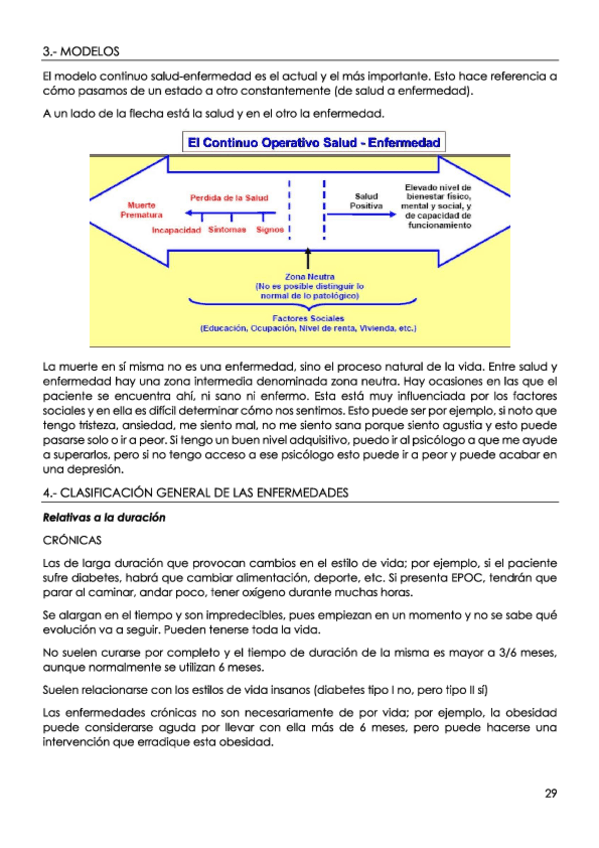 3.- MODELOS

El modelo continuo salud-enfermedad es el actual y el más importante. Esto hace referencia a cómo pasamos de un estado a otro constantemente (de salud a enfermedad).

A un lado de la flecha está la salud y en el otro la enfermedad.

El Continuo Operativo Salud - Enfermedad

Muerte Prematura

Perdida de la Salud

Incapacidad Síntomas Signos

Salud Positiva

Elevado nivel de bienestar físico, mental y social, y de capacidad de funcionamiento

Zona Neutra (No es posible distinguir lo normal de lo patológico)

Factores Sociales (Educación, Ocupación, Nivel de renta, Vivienda, etc.)

La muerte en sí misma no es una enfermedad, sino el proceso natural de la vida. Entre salud y enfermedad hay una zona intermedia denominada zona neutra. Hay ocasiones en las que el paciente se encuentra ahí, ni sano ni enfermo. Esta está muy influenciada por los factores sociales y en ella es difícil determinar cómo nos sentimos. Esto puede ser por ejemplo, si noto que tengo tristeza, ansiedad, me siento mal, no me siento sana porque siento agustia y esto puede pasarse solo o ir a peor. Si tengo un buen nivel adquisitivo, puedo ir al psicólogo a que me ayude a superarlos, pero si no tengo acceso a ese psicólogo esto puede ir a peor y puede acabar en una depresión.

4.- CLASIFICACIÓN GENERAL DE LAS ENFERMEDADES

Relativas a la duración

CRÓNICAS

Las de larga duración que provocan cambios en el estilo de vida; por ejemplo, si el paciente sufre diabetes, habrá que cambiar alimentación, deporte, etc. Si presenta EPOC, tendrán que parar al caminar, andar poco, tener oxígeno durante muchas horas.

Se alargan en el tiempo y son impredecibles, pues empiezan en un momento y no se sabe qué evolución va a seguir. Pueden tenerse toda la vida.

No suelen curarse por completo y el tiempo de duración de la misma es mayor a 3/6 meses, aunque normalmente se utilizan 6 meses.

Suelen relacionarse con los estilos de vida insanos (diabetes tipo I no, pero tipo II sí)

Las enfermedades crónicas no son necesariamente de por vida; por ejemplo, la obesidad puede considerarse aguda por llevar con ella más de 6 meses, pero puede hacerse una intervención que erradique esta obesidad.

29